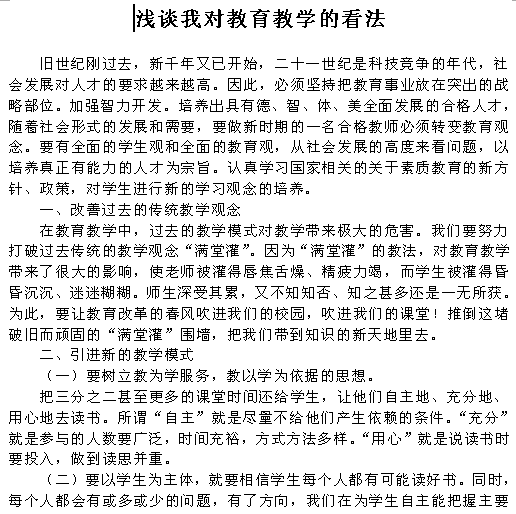 浅谈我对教育教学的看法

旧世纪刚过去，新千年又已开始，二十一世纪是科技竞争的年代，社会发展对人才的要求越来越高。因此，必须坚持把教育事业放在突出的战略部位。加强智力开发。培养出具有德、智、体、美全面发展的合格人才，随着社会形式的发展和需要，要做新时期的一名合格教师必须转变教育观念。要有全面的学生观和全面的教育观，从社会发展的高度来看问题，以培养真正有能力的人才为宗旨。认真学习国家相关的关于素质教育的新方针、政策，对学生进行新的学习观念的培养。

一、改善过去的传统教学观念

在教育教学中，过去的教学模式对教学带来极大的危害。我们要努力打破过去传统的教学观念“满堂灌”。因为“满堂灌”的教法，对教育教学带来了很大的影响，使老师被灌得唇焦舌燥、精疲力竭，而学生被灌得昏昏沉沉、迷迷糊糊。师生深受其累，又不知知否、知之甚多还是一无所获。为此，要让教育改革的春风吹进我们的校园，吹进我们的课堂！推倒这堵破旧而顽固的“满堂灌”围墙，把我们带到知识的新天地里去。

二、引进新的教学模式

（一）要树立教为学服务，教以学为依据的思想。

把三分之二甚至更多的课堂时间还给学生，让他们自主地、充分地、用心地去读书。所谓“自主”就是尽量不给他们产生依赖的条件。“充分”就是参与的人数要广泛，时间充裕，方式方法多样。“用心”就是说读书时要投入，做到读思并重。

（二）要以学生为主体，就要相信学生每个人都有可能读好书。同时，每个人都会有或多或少的问题，有了方向，我们在为学生自主能把握主要